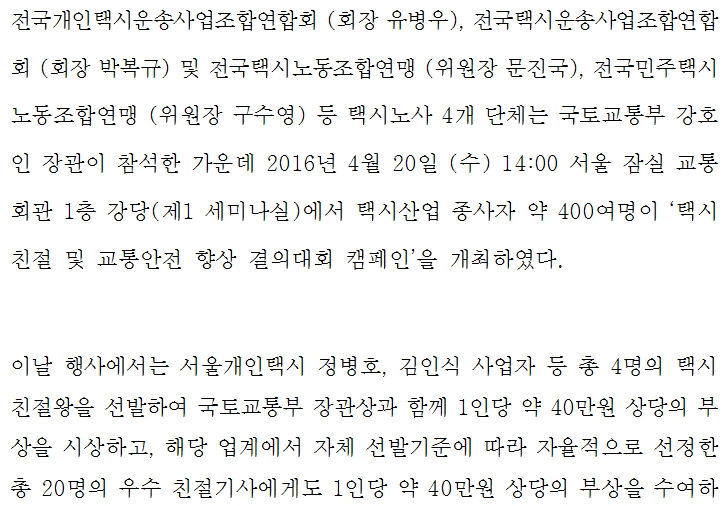 전국개인택시운송사업조합연합회 (회장 유병우), 전국택시운송사업조합연합회 (회장 박복규) 및 전국택시노동조합연맹 (위원장 문진국), 전국민주택시노동조합연맹 (위원장 구수영) 등 택시노사 4개 단체는 국토교통부 강호인 장관이 참석한 가운데 2016년 4월 20일 (수) 14:00 서울 잠실 교통회관 1층 강당(제1 세미나실)에서 택시산업 종사자 약 400여명이 '택시 친절 및 교통안전 향상 결의대회 캠페인'을 개최하였다.

이날 행사에서는 서울개인택시 정병호, 김인식 사업자 등 총 4명의 택시 친절왕을 선발하여 국토교통부 장관상과 함께 1인당 약 40만원 상당의 부상을 시상하고, 해당 업계에서 자체 선발기준에 따라 자율적으로 선정한 총 20명의 우수 친절기사에게도 1인당 약 40만원 상당의 부상을 수여하